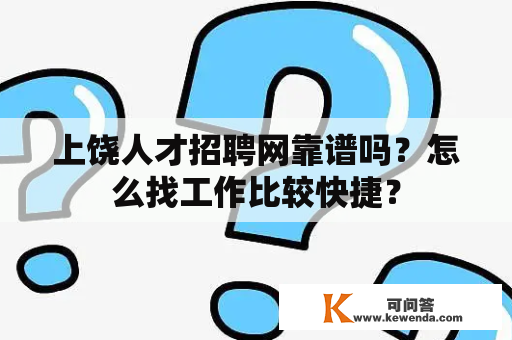 上饶人才招聘网靠谱吗？怎么找工作比较快捷？

K 可问答 www.kewenda.com